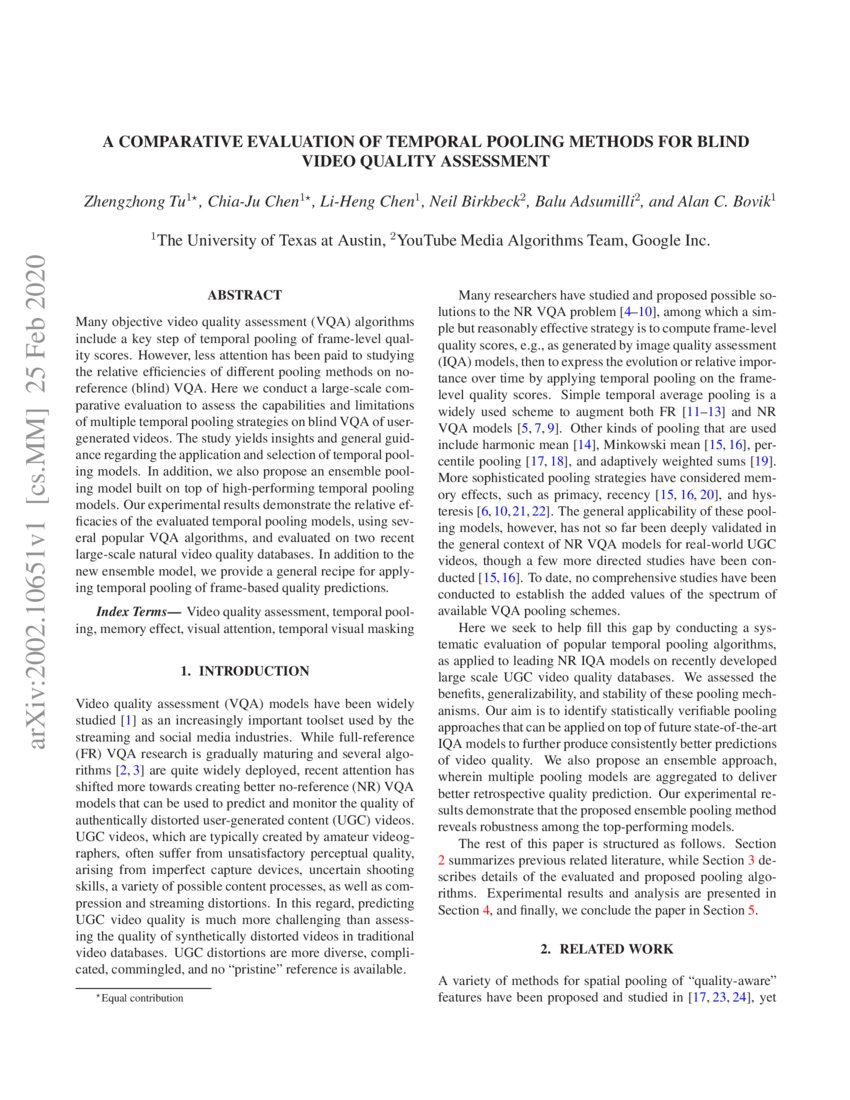 arXiv:2002.10651v1 [cs.MM] 25 Feb 2020

A COMPARATIVE EVALUATION OF TEMPORAL POOLING METHODS FOR BLIND VIDEO QUALITY ASSESSMENT

Zhengzhong Tu$^{1\star}$, Chia-Ju Chen$^{1\star}$, Li-Heng Chen$^{1}$, Neil Birkbeck$^{2}$, Balu Adsumilli$^{2}$, and Alan C. Bovik$^{1}$

$^{1}$The University of Texas at Austin, $^{2}$YouTube Media Algorithms Team, Google Inc.

ABSTRACT

Many objective video quality assessment (VQA) algorithms include a key step of temporal pooling of frame-level quality scores. However, less attention has been paid to studying the relative efficiencies of different pooling methods on no-reference (blind) VQA. Here we conduct a large-scale comparative evaluation to assess the capabilities and limitations of multiple temporal pooling strategies on blind VQA of user-generated videos. The study yields insights and general guidance regarding the application and selection of temporal pooling models. In addition, we also propose an ensemble pooling model built on top of high-performing temporal pooling models. Our experimental results demonstrate the relative efficacies of the evaluated temporal pooling models, using several popular VQA algorithms, and evaluated on two recent large-scale natural video quality databases. In addition to the new ensemble model, we provide a general recipe for applying temporal pooling of frame-based quality predictions.

Index Terms— Video quality assessment, temporal pooling, memory effect, visual attention, temporal visual masking

1. INTRODUCTION

Video quality assessment (VQA) models have been widely studied [1] as an increasingly important toolset used by the streaming and social media industries. While full-reference (FR) VQA research is gradually maturing and several algorithms [2, 3] are quite widely deployed, recent attention has shifted more towards creating better no-reference (NR) VQA models that can be used to predict and monitor the quality of authentically distorted user-generated content (UGC) videos. UGC videos, which are typically created by amateur videographers, often suffer from unsatisfactory perceptual quality, arising from imperfect capture devices, uncertain shooting skills, a variety of possible content processes, as well as compression and streaming distortions. In this regard, predicting UGC video quality is much more challenging than assessing the quality of synthetically distorted videos in traditional video databases. UGC distortions are more diverse, complicated, commingled, and no “pristine” reference is available.

$^{\star}$Equal contribution

Many researchers have studied and proposed possible solutions to the NR VQA problem [4–10], among which a simple but reasonably effective strategy is to compute frame-level quality scores, e.g., as generated by image quality assessment (IQA) models, then to express the evolution or relative importance over time by applying temporal pooling on the frame-level quality scores. Simple temporal average pooling is a widely used scheme to augment both FR [11–13] and NR VQA models [5, 7, 9]. Other kinds of pooling that are used include harmonic mean [14], Minkowski mean [15, 16], percentile pooling [17, 18], and adaptively weighted sums [19]. More sophisticated pooling strategies have considered memory effects, such as primacy, recency [15, 16, 20], and hysteresis [6, 10, 21, 22]. The general applicability of these pooling models, however, has not so far been deeply validated in the general context of NR VQA models for real-world UGC videos, though a few more directed studies have been conducted [15, 16]. To date, no comprehensive studies have been conducted to establish the added values of the spectrum of available VQA pooling schemes.

Here we seek to help fill this gap by conducting a systematic evaluation of popular temporal pooling algorithms, as applied to leading NR IQA models on recently developed large scale UGC video quality databases. We assessed the benefits, generalizability, and stability of these pooling mechanisms. Our aim is to identify statistically verifiable pooling approaches that can be applied on top of future state-of-the-art IQA models to further produce consistently better predictions of video quality. We also propose an ensemble approach, wherein multiple pooling models are aggregated to deliver better retrospective quality prediction. Our experimental results demonstrate that the proposed ensemble pooling method reveals robustness among the top-performing models.

The rest of this paper is structured as follows. Section 2 summarizes previous related literature, while Section 3 describes details of the evaluated and proposed pooling algorithms. Experimental results and analysis are presented in Section 4, and finally, we conclude the paper in Section 5.

2. RELATED WORK

A variety of methods for spatial pooling of “quality-aware” features have been proposed and studied in [17, 23, 24], yet